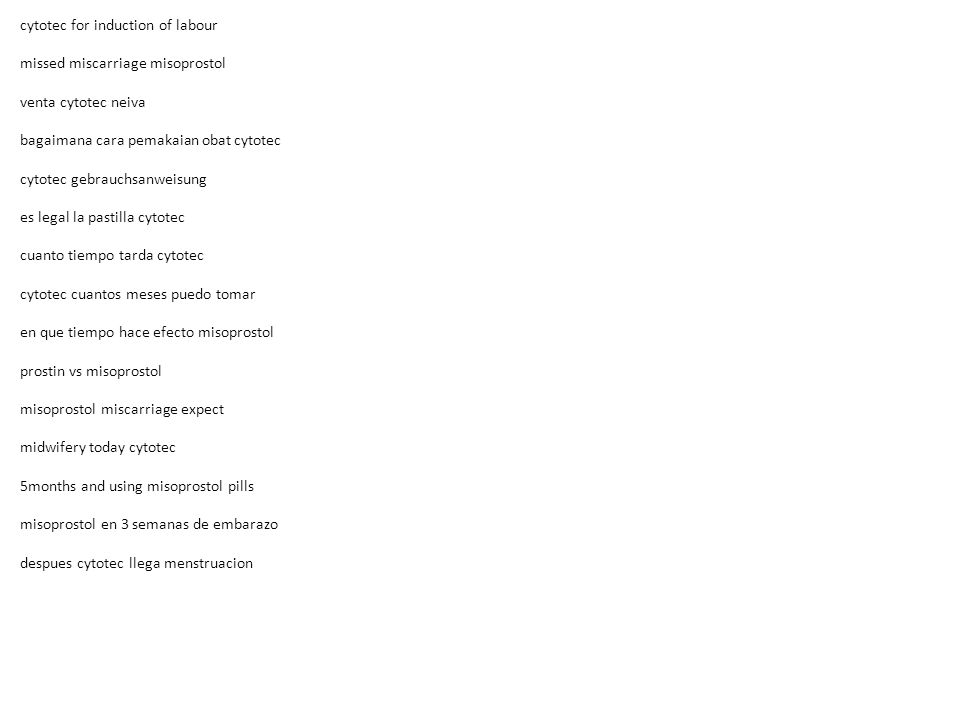 cytotec for induction of labour

missed miscarriage misoprostol

venta cytotec neiva

bagaimana cara pemakaian obat cytotec

cytotec gebrauchsanweisung

es legal la pastilla cytotec

cuanto tiempo tarda cytotec

cytotec cuantos meses puedo tomar

en que tiempo hace efecto misoprostol

prostin vs misoprostol

misoprostol miscarriage expect

midwifery today cytotec

5months and using misoprostol pills

misoprostol en 3 semanas de embarazo

despues cytotec llega menstruacion